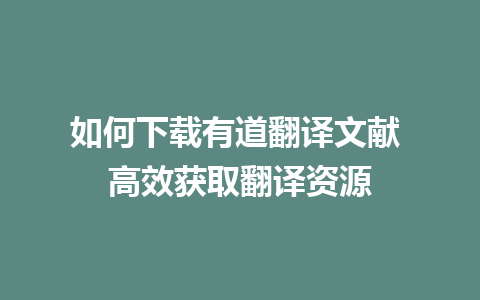 如何下载有道翻译文献
高效获取翻译资源